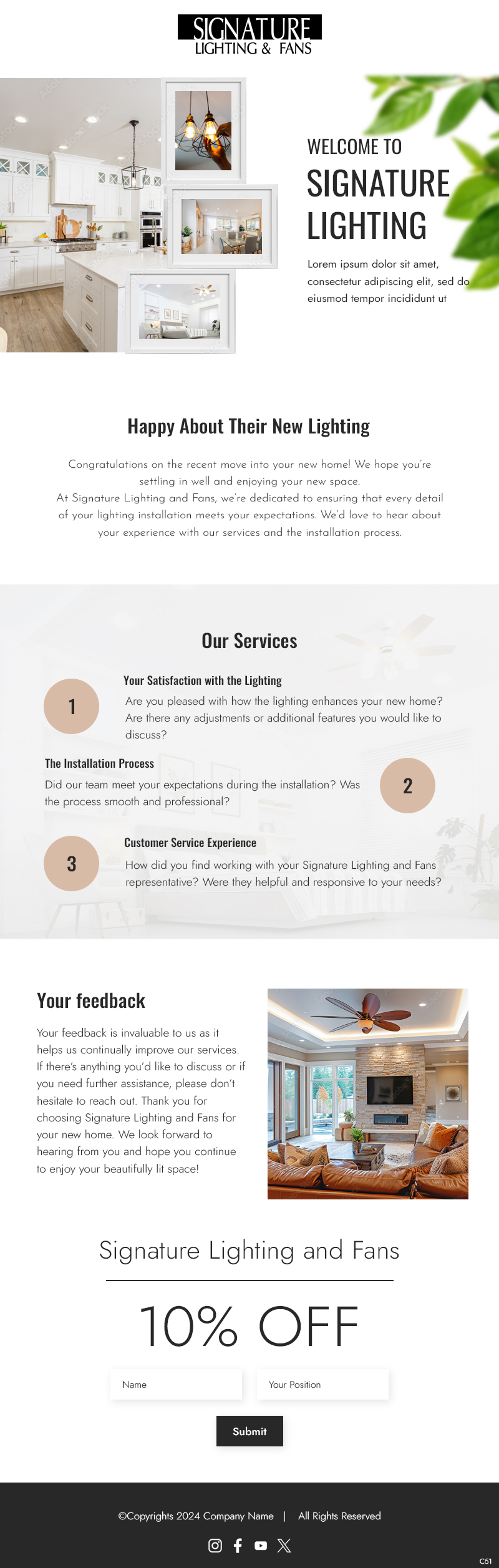 SIGNATURE
LIGHTING & FANS

WELCOME TO
SIGNATURE
LIGHTING

Lorem ipsum dolor sit amet, consectetur adipiscing elit, sed do eiusmod tempor incididunt ut

Happy About Their New Lighting

Congratulations on the recent move into your new home! We hope you're settling in well and enjoying your new space.
At Signature Lighting and Fans, we're dedicated to ensuring that every detail of your lighting installation meets your expectations. We'd love to hear about your experience with our services and the installation process.

Our Services

1

Your Satisfaction with the Lighting

Are you pleased with how the lighting enhances your new home? Are there any adjustments or additional features you would like to discuss?

The Installation Process

Did our team meet your expectations during the installation? Was the process smooth and professional?

2

3

Customer Service Experience

How did you find working with your Signature Lighting and Fans representative? Were they helpful and responsive to your needs?

Your feedback

Your feedback is invaluable to us as it helps us continually improve our services. If there's anything you'd like to discuss or if you need further assistance, please don't hesitate to reach out. Thank you for choosing Signature Lighting and Fans for your new home. We look forward to hearing from you and hope you continue to enjoy your beautifully lit space!

Signature Lighting and Fans

10% OFF

Name

Your Position

Submit

©Copyrights 2024 Company Name | All Rights Reserved

C51